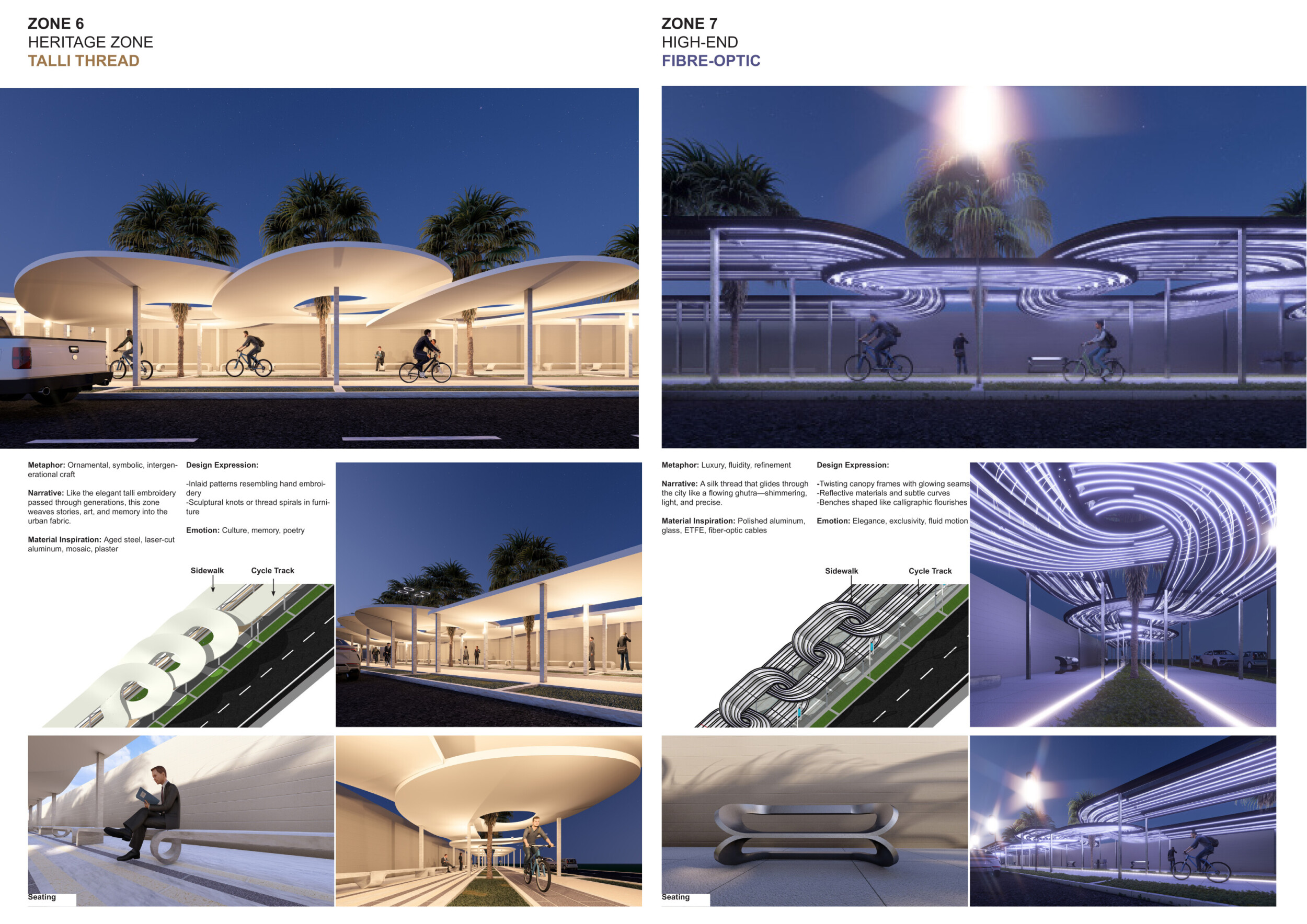 ZONE 6
HERITAGE ZONE
TALLI THREAD

Metaphor: Ornamental, symbolic, intergenerational craft

Narrative: Like the elegant talli embroidery passed through generations, this zone weaves stories, art, and memory into the urban fabric.

Material Inspiration: Aged steel, laser-cut aluminum, mosaic, plaster

Design Expression:

-Inlaid patterns resembling hand embroidery
-Sculptural knots or thread spirals in furniture

Emotion: Culture, memory, poetry

Sidewalk
Cycle Track

Seating

ZONE 7
HIGH-END
FIBRE-OPTIC

Metaphor: Luxury, fluidity, refinement

Narrative: A silk thread that glides through the city like a flowing ghutra—shimmering, light, and precise.

Material Inspiration: Polished aluminum, glass, ETFE, fiber-optic cables

Design Expression:

-Twisting canopy frames with glowing seams
-Reflective materials and subtle curves
-Benches shaped like calligraphic flourishes

Emotion: Elegance, exclusivity, fluid motion

Sidewalk
Cycle Track

Seating